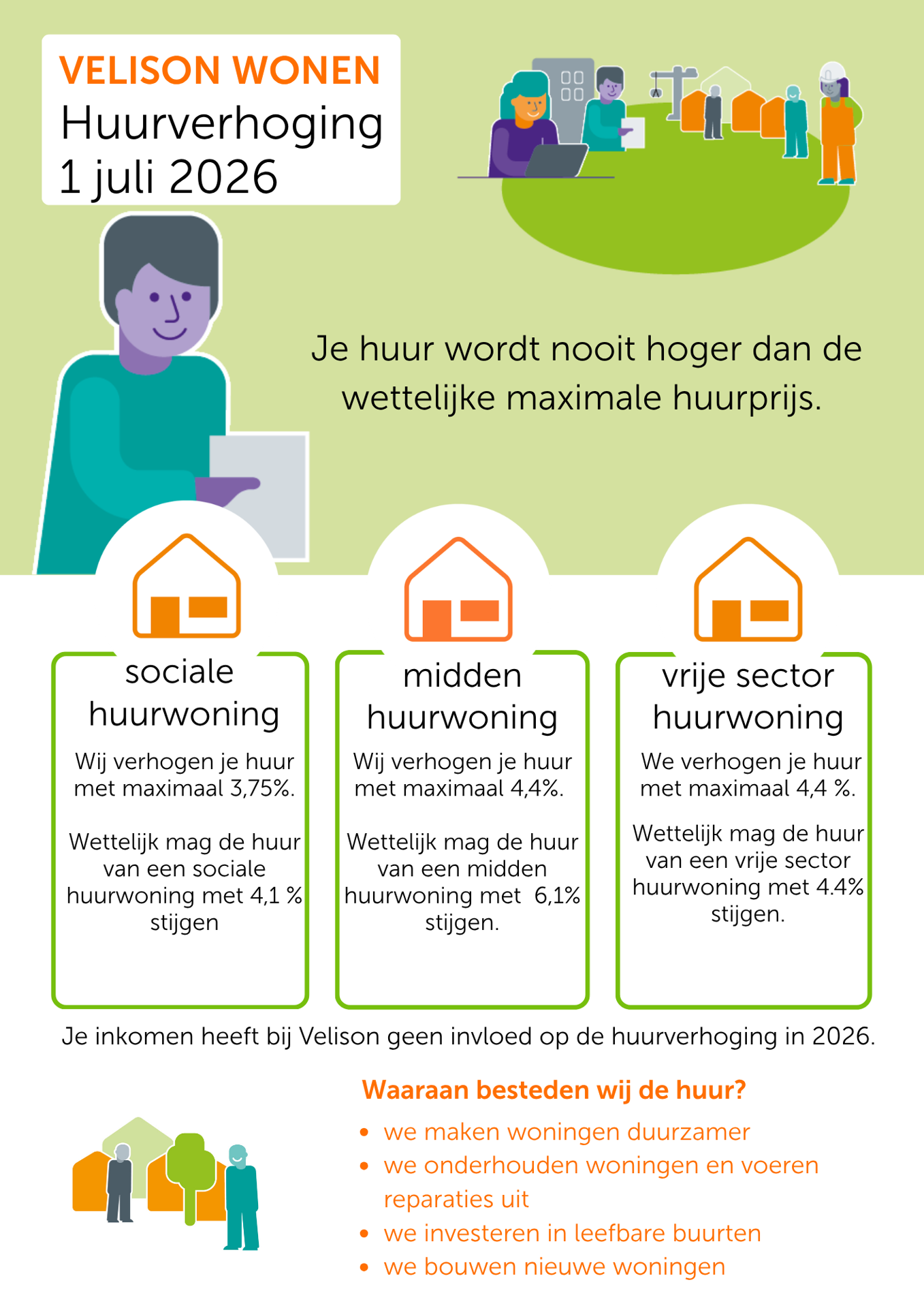 VELISON WONEN
Huurverhoging
1 juli 2026

Je huur wordt nooit hoger dan de wettelijke maximale huurprijs.

sociale huurwoning

Wij verhogen je huur met maximaal 3,75%.

Wettelijk mag de huur van een sociale huurwoning met 4,1 % stijgen

midden huurwoning

Wij verhogen je huur met maximaal 4,4%.

Wettelijk mag de huur van een midden huurwoning met 6,1% stijgen.

vrije sector huurwoning

We verhogen je huur met maximaal 4,4 %.

Wettelijk mag de huur van een vrije sector huurwoning met 4.4% stijgen.

Je inkomen heeft bij Velison geen invloed op de huurverhoging in 2026.

Waaraan besteden wij de huur?
• we maken woningen duurzamer
• we onderhouden woningen en voeren reparaties uit
• we investeren in leefbare buurten
• we bouwen nieuwe woningen